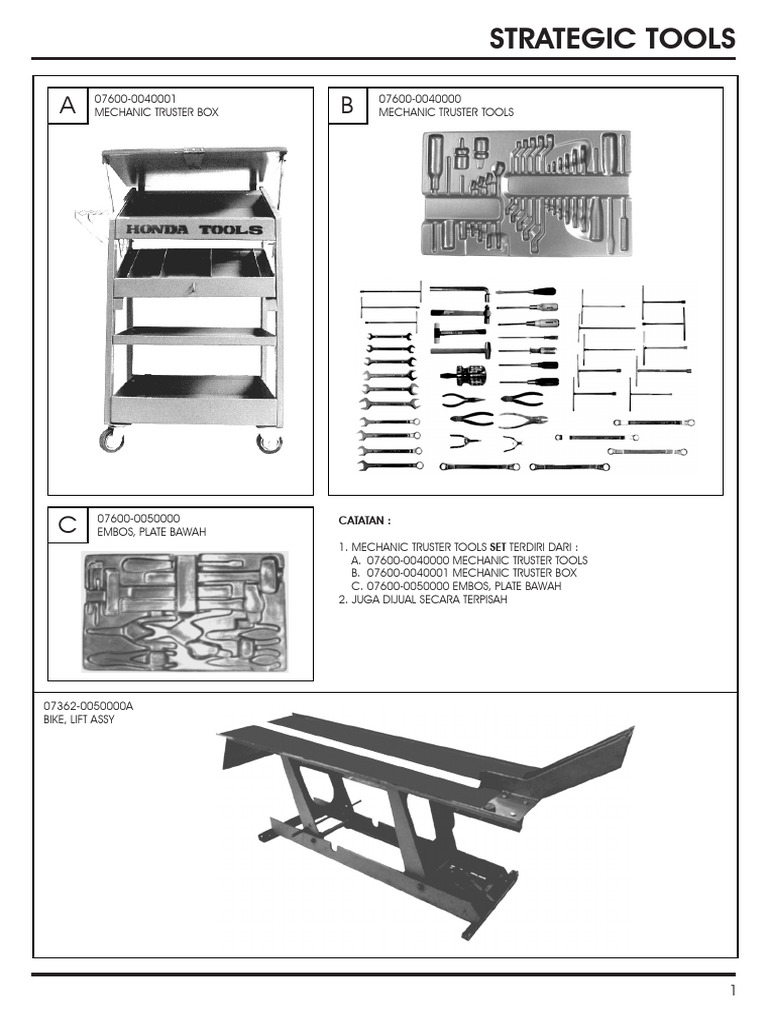 STRATEGIC TOOLS

A
07600-0040001
MECHANIC TRUSTER BOX

HONDA TOOLS

B
07600-0040000
MECHANIC TRUSTER TOOLS

C
07600-0050000
EMBOS, PLATE BAWAH

CATATAN :

1. MECHANIC TRUSTER TOOLS SET TERDIRI DARI :
A. 07600-0040000 MECHANIC TRUSTER TOOLS
B. 07600-0040001 MECHANIC TRUSTER BOX
C. 07600-0050000 EMBOS, PLATE BAWAH
2. JUGA DIJUAL SECARA TERPISAH

07362-0050000A
BIKE, LIFT ASSY

1